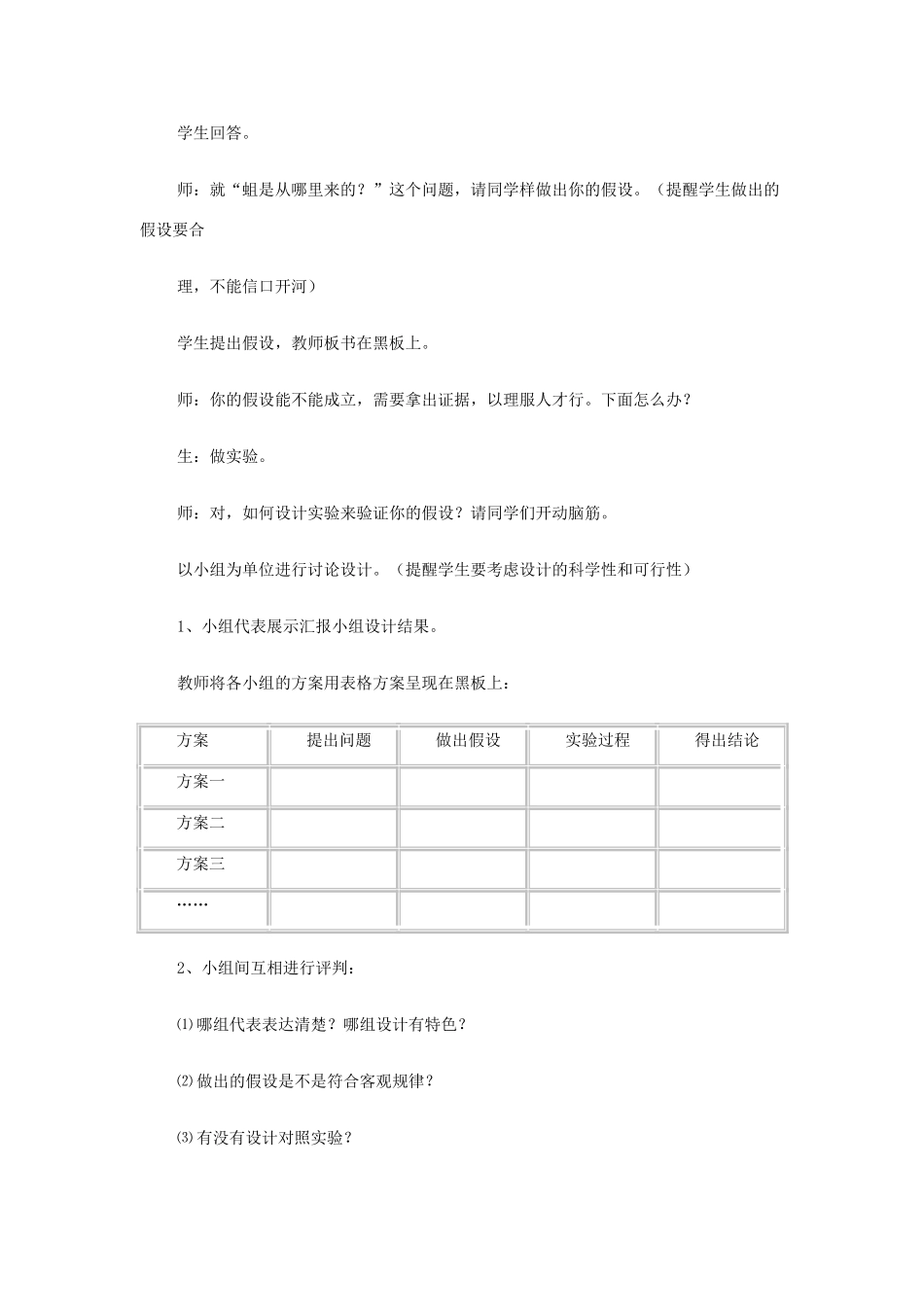 学生回答。

师：就“蛆是从哪里来的？”这个问题，请同学样做出你的假设。（提醒学生做出的假设要合

理，不能信口开河）

学生提出假设，教师板书在黑板上。

师：你的假设能不能成立，需要拿出证据，以理服人才行。下面怎么办？

生：做实验。

师：对，如何设计实验来验证你的假设？请同学们开动脑筋。

以小组为单位进行讨论设计。（提醒学生要考虑设计的科学性和可行性）

1、小组代表展示汇报小组设计结果。

教师将各小组的方案用表格方案呈现在黑板上：

| 方案 | 提出问题 | 做出假设 | 实验过程 | 得出结论 |
|---|---|---|---|---|
| 方案一 | | | | |
| 方案二 | | | | |
| 方案三 | | | | |
| …… | | | | |

2、小组间互相进行评判：

⑴哪组代表表达清楚？哪组设计有特色？

⑵做出的假设是不是符合客观规律？

⑶有没有设计对照实验？